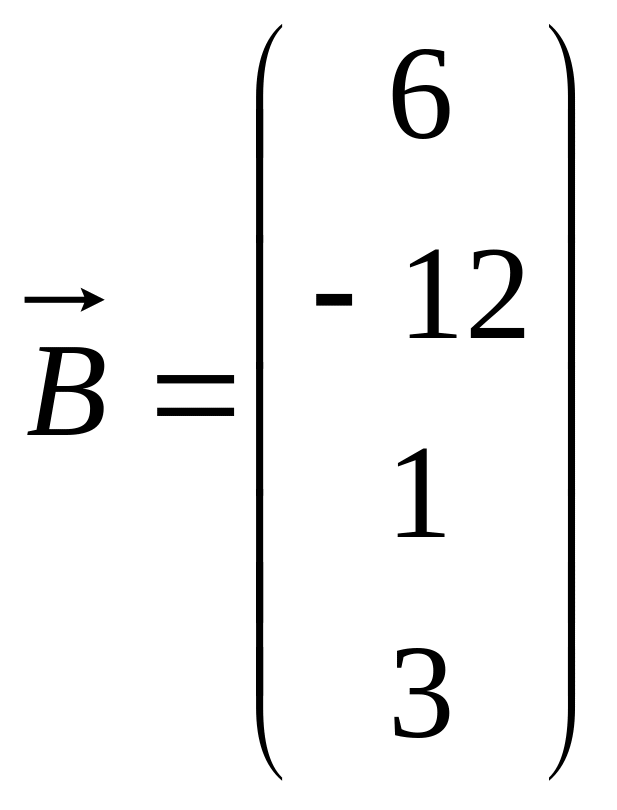 $\vec{B} = \begin{pmatrix} 6 \\ -12 \\ 1 \\ 3 \end{pmatrix}$